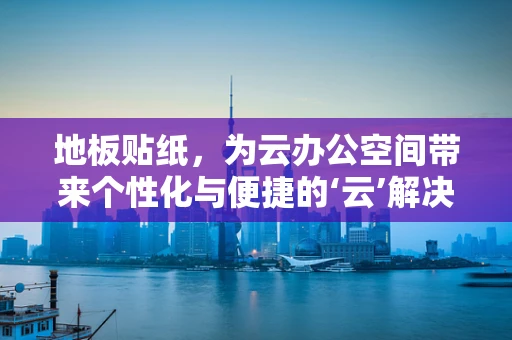 地板贴纸，为云办公空间带来个性化与便捷的‘云’解决